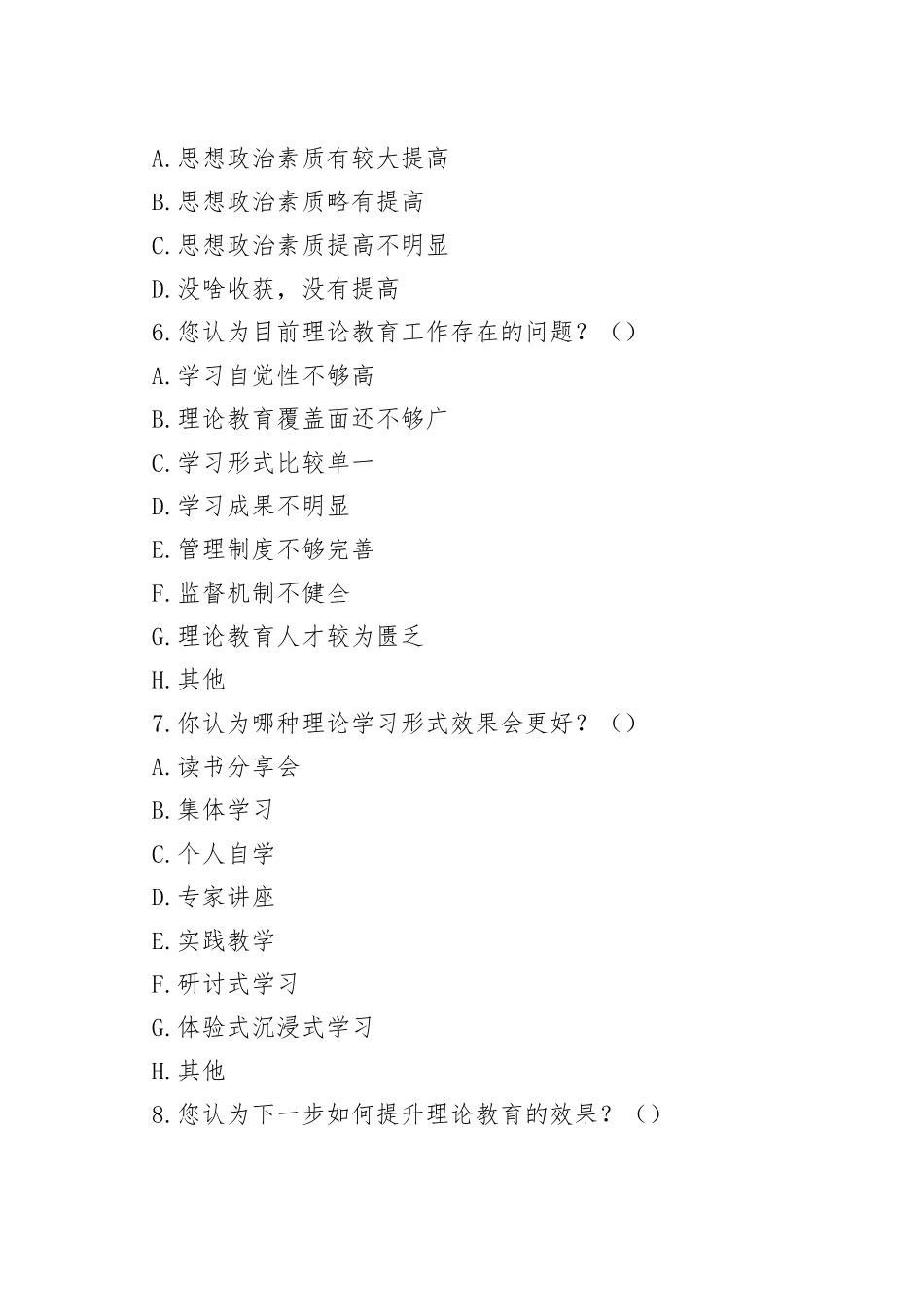 A.思想政治素质有较大提高

B.思想政治素质略有提高

C.思想政治素质提高不明显

D.没啥收获，没有提高

6.您认为目前理论教育工作存在的问题？（）

A.学习自觉性不够高

B.理论教育覆盖面还不够广

C.学习形式比较单一

D.学习成果不明显

E.管理制度不够完善

F.监督机制不健全

G.理论教育人才较为匮乏

H.其他

7.你认为哪种理论学习形式效果会更好？（）

A.读书分享会

B.集体学习

C.个人自学

D.专家讲座

E.实践教学

F.研讨式学习

G.体验式沉浸式学习

H.其他

8.您认为下一步如何提升理论教育的效果？（）